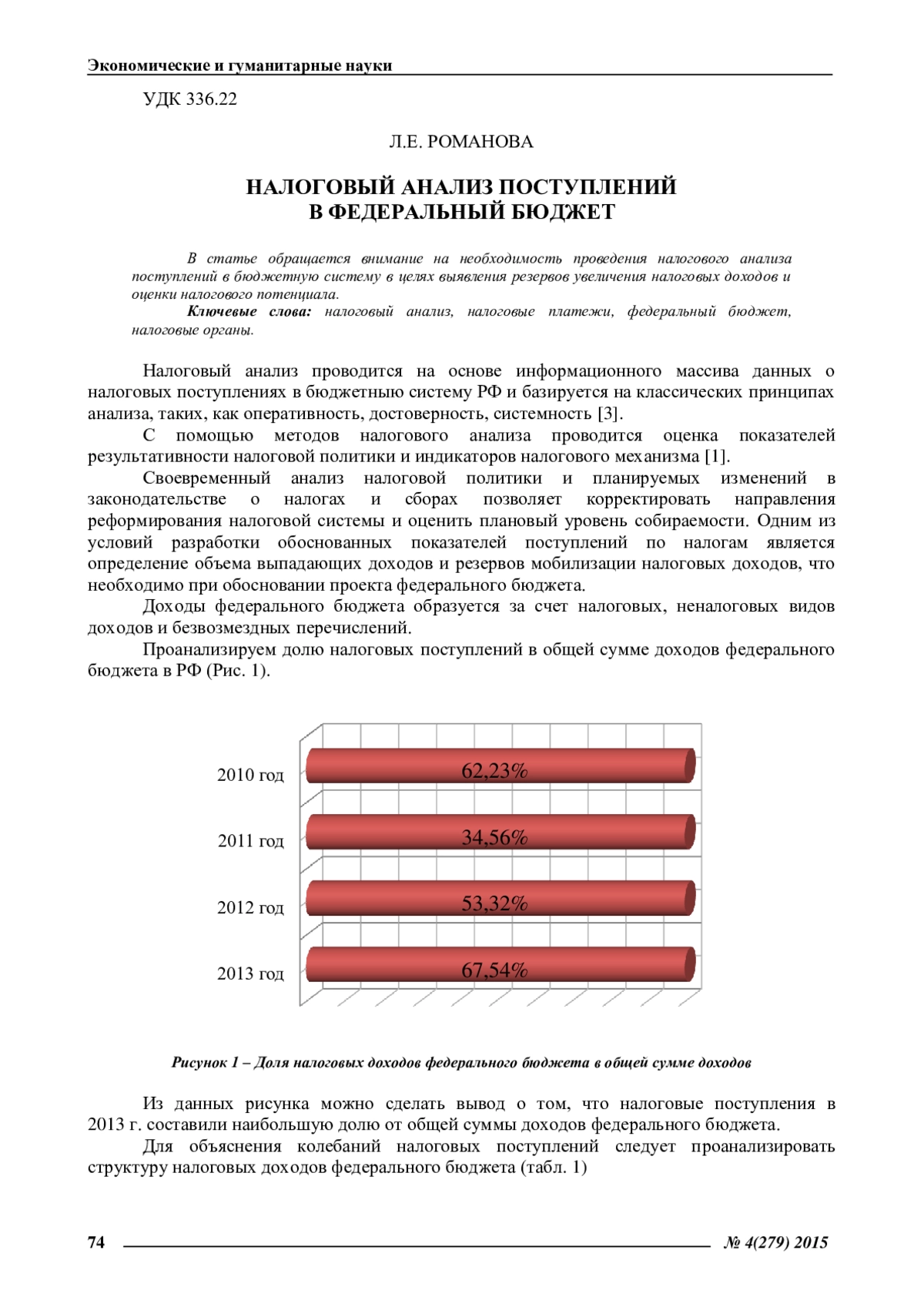 Экономические и гуманитарные науки

УДК 336.22

Л.Е. РОМАНОВА

НАЛОГОВЫЙ АНАЛИЗ ПОСТУПЛЕНИЙ
В ФЕДЕРАЛЬНЫЙ БЮДЖЕТ

В статье обращается внимание на необходимость проведения налогового анализа поступлений в бюджетную систему в целях выявления резервов увеличения налоговых доходов и оценки налогового потенциала.

Ключевые слова: налоговый анализ, налоговые платежи, федеральный бюджет, налоговые органы.

Налоговый анализ проводится на основе информационного массива данных о налоговых поступлениях в бюджетную систему РФ и базируется на классических принципах анализа, таких, как оперативность, достоверность, системность [3].

С помощью методов налогового анализа проводится оценка показателей результативности налоговой политики и индикаторов налогового механизма [1].

Своевременный анализ налоговой политики и планируемых изменений в законодательстве о налогах и сборах позволяет корректировать направления реформирования налоговой системы и оценить плановый уровень собираемости. Одним из условий разработки обоснованных показателей поступлений по налогам является определение объема выпадающих доходов и резервов мобилизации налоговых доходов, что необходимо при обосновании проекта федерального бюджета.

Доходы федерального бюджета образуется за счет налоговых, неналоговых видов доходов и безвозмездных перечислений.

Проанализируем долю налоговых поступлений в общей сумме доходов федерального бюджета в РФ (Рис. 1).

2010 год
62,23%
2011 год
34,56%
2012 год
53,32%
2013 год
67,54%

Рисунок 1 – Доля налоговых доходов федерального бюджета в общей сумме доходов

Из данных рисунка можно сделать вывод о том, что налоговые поступления в 2013 г. составили наибольшую долю от общей суммы доходов федерального бюджета.

Для объяснения колебаний налоговых поступлений следует проанализировать структуру налоговых доходов федерального бюджета (табл. 1)

74

№ 4(279) 2015